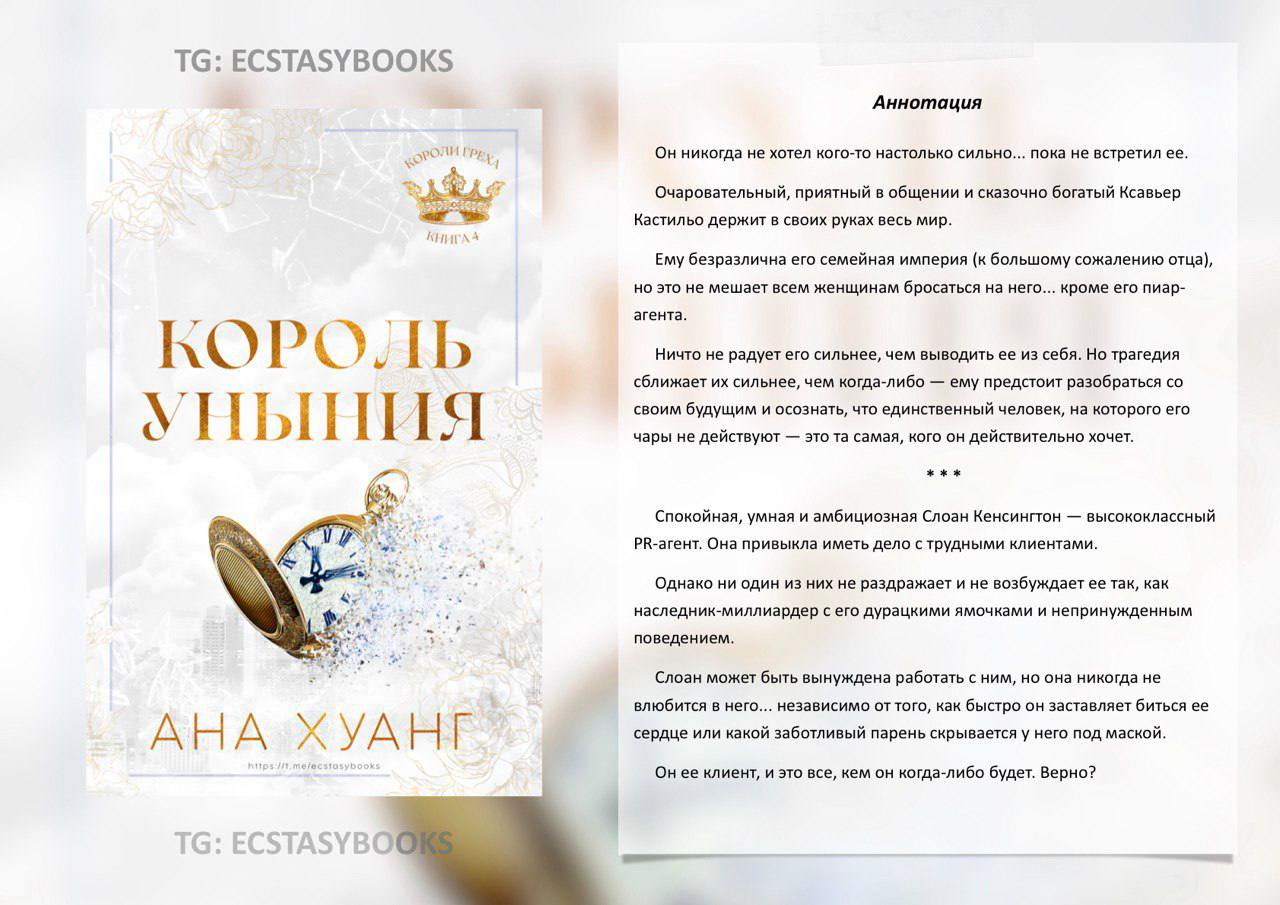 TG: ECSTASYBOOKS

КОРОЛИ ГРЕХА
КНИГА 4

КОРОЛЬ УНЫНИЯ

АНА ХУАНГ

https://t.me/ecstasybooks

TG: ECSTASYBOOKS

Аннотация

Он никогда не хотел кого-то настолько сильно... пока не встретил ее.

Очаровательный, приятный в общении и сказочно богатый Ксавьер Кастильо держит в своих руках весь мир.

Ему безразлична его семейная империя (к большому сожалению отца), но это не мешает всем женщинам бросаться на него... кроме его пиар-агента.

Ничто не радует его сильнее, чем выводить ее из себя. Но трагедия сближает их сильнее, чем когда-либо — ему предстоит разобраться со своим будущим и осознать, что единственный человек, на которого его чары не действуют — это та самая, кого он действительно хочет.

* * *

Спокойная, умная и амбициозная Слоан Кенсингтон — высококлассный PR-агент. Она привыкла иметь дело с трудными клиентами.

Однако ни один из них не раздражает и не возбуждает ее так, как наследник-миллиардер с его дурацкими ямочками и непринужденным поведением.

Слоан может быть вынуждена работать с ним, но она никогда не влюбится в него... независимо от того, как быстро он заставляет биться ее сердце или какой заботливый парень скрывается у него под маской.

Он ее клиент, и это все, кем он когда-либо будет. Верно?